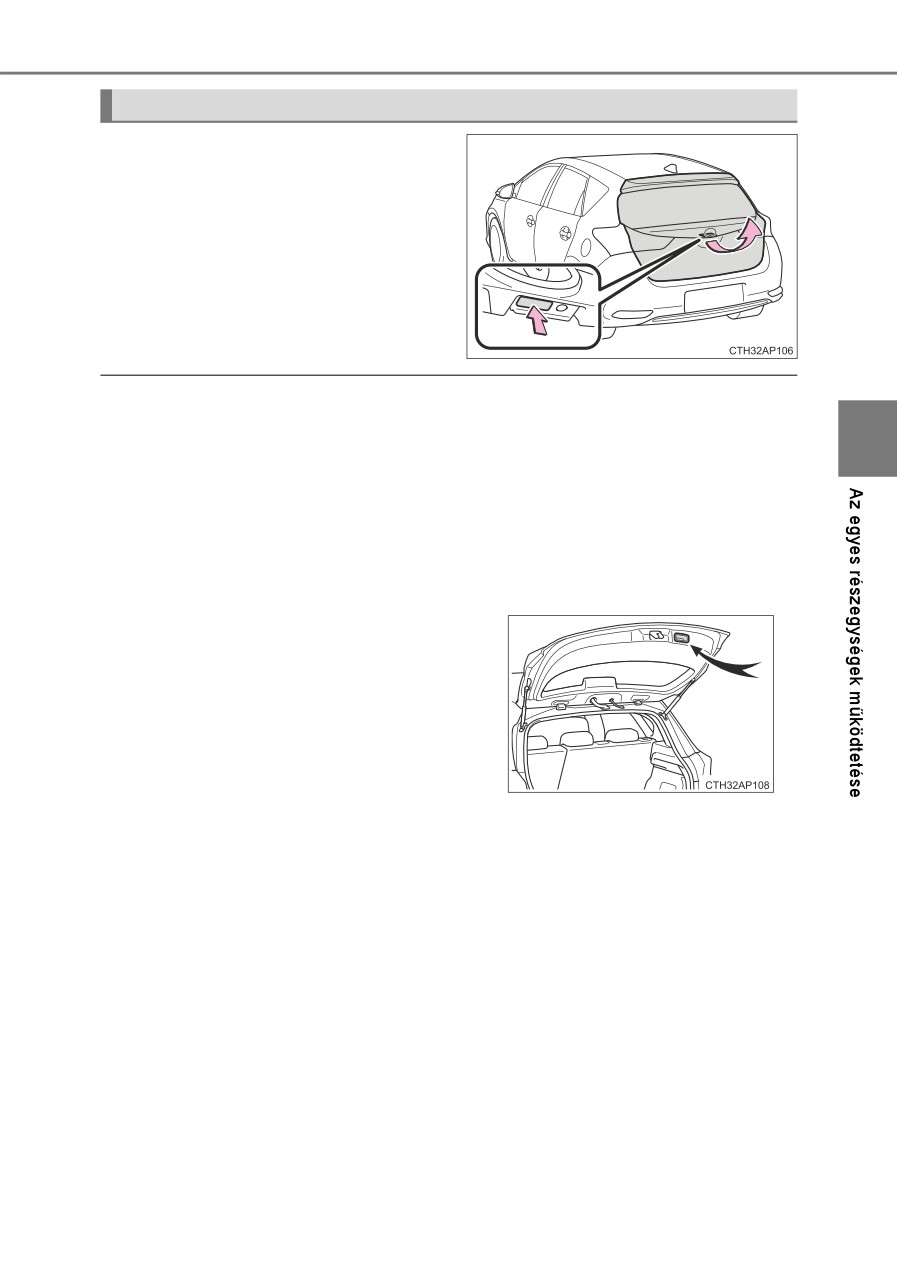 CTH32AP106

CTH32AP108

Az egyes részegységek működtetése